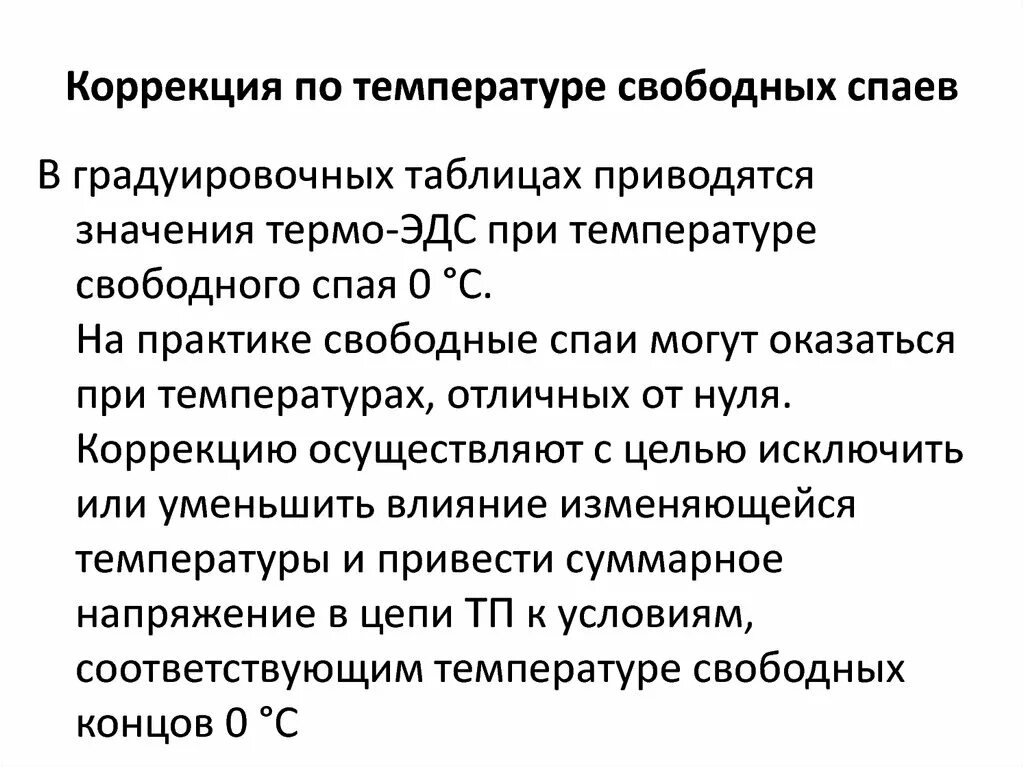 Коррекция по температуре свободных спаев

В градуировочных таблицах приводятся значения термо-ЭДС при температуре свободного спая 0 °С.
На практике свободные спаи могут оказаться при температурах, отличных от нуля.
Коррекцию осуществляют с целью исключить или уменьшить влияние изменяющейся температуры и привести суммарное напряжение в цепи ТП к условиям, соответствующим температуре свободных концов 0 °С